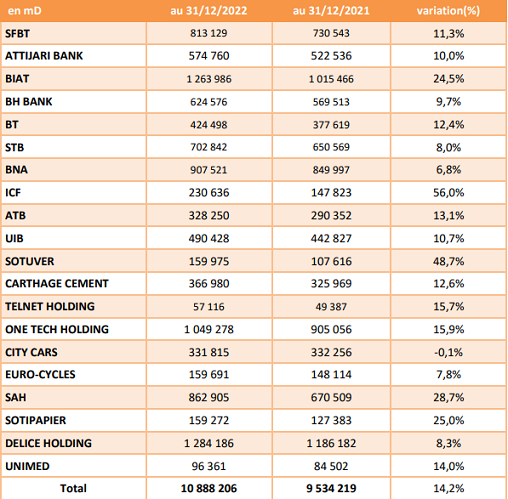 | en mD | au 31/12/2022 | au 31/12/2021 | variation(%) |
|---|---|---|---|
| SFBT | 813 129 | 730 543 | 11,3% |
| ATTIJARI BANK | 574 760 | 522 536 | 10,0% |
| BIAT | 1 263 986 | 1 015 466 | 24,5% |
| BH BANK | 624 576 | 569 513 | 9,7% |
| BT | 424 498 | 377 619 | 12,4% |
| STB | 702 842 | 650 569 | 8,0% |
| BNA | 907 521 | 849 997 | 6,8% |
| ICF | 230 636 | 147 823 | 56,0% |
| ATB | 328 250 | 290 352 | 13,1% |
| UIB | 490 428 | 442 827 | 10,7% |
| SOTUVER | 159 975 | 107 616 | 48,7% |
| CARTHAGE CEMENT | 366 980 | 325 969 | 12,6% |
| TELNET HOLDING | 57 116 | 49 387 | 15,7% |
| ONE TECH HOLDING | 1 049 278 | 905 056 | 15,9% |
| CITY CARS | 331 815 | 332 256 | -0,1% |
| EURO-CYCLES | 159 691 | 148 114 | 7,8% |
| SAH | 862 905 | 670 509 | 28,7% |
| SOTIPAPIER | 159 272 | 127 383 | 25,0% |
| DELICE HOLDING | 1 284 186 | 1 186 182 | 8,3% |
| UNIMED | 96 361 | 84 502 | 14,0% |
| Total | 10 888 206 | 9 534 219 | 14,2% |